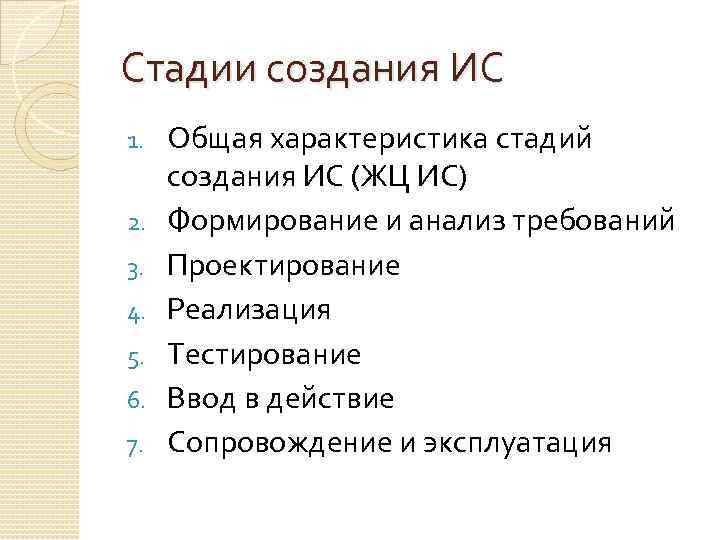 Стадии создания ИС

1. Общая характеристика стадий создания ИС (ЖЦ ИС)
2. Формирование и анализ требований
3. Проектирование
4. Реализация
5. Тестирование
6. Ввод в действие
7. Сопровождение и эксплуатация